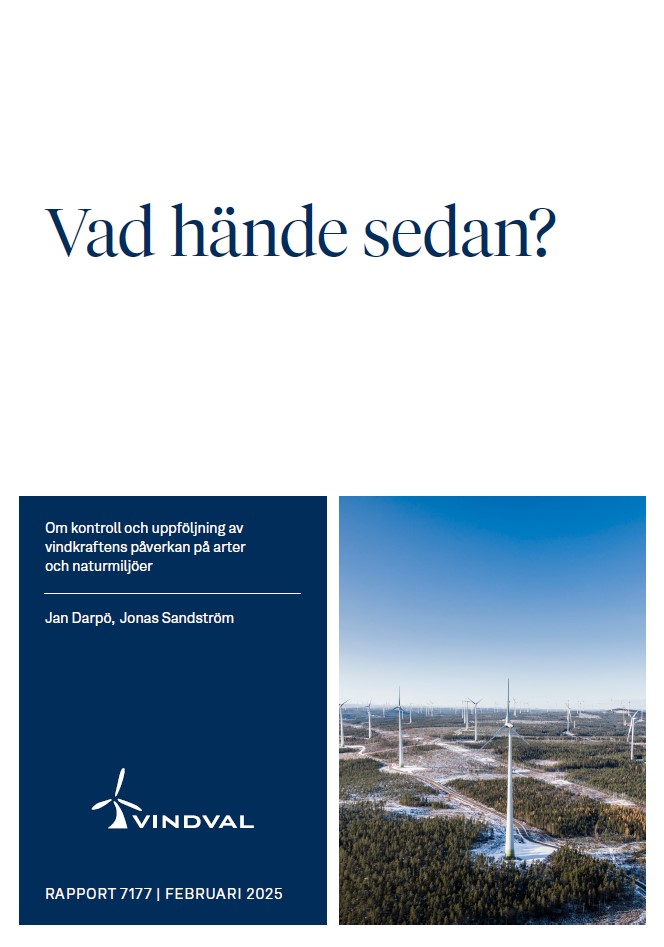 Vad hände sedan?

Om kontroll och uppföljning av vindkraftens påverkan på arter och naturmiljöer

Jan Darpö, Jonas Sandström

VINDVAL

RAPPORT 7177 | FEBRUARI 2025